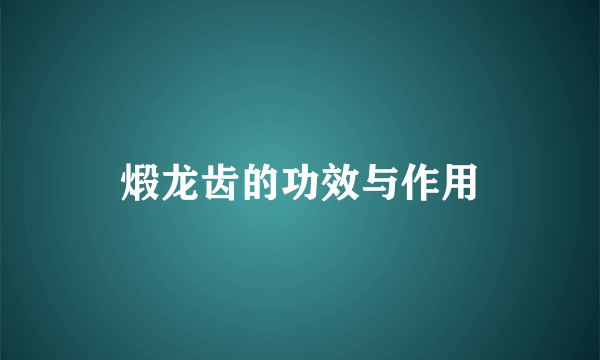 煅龙齿的功效与作用